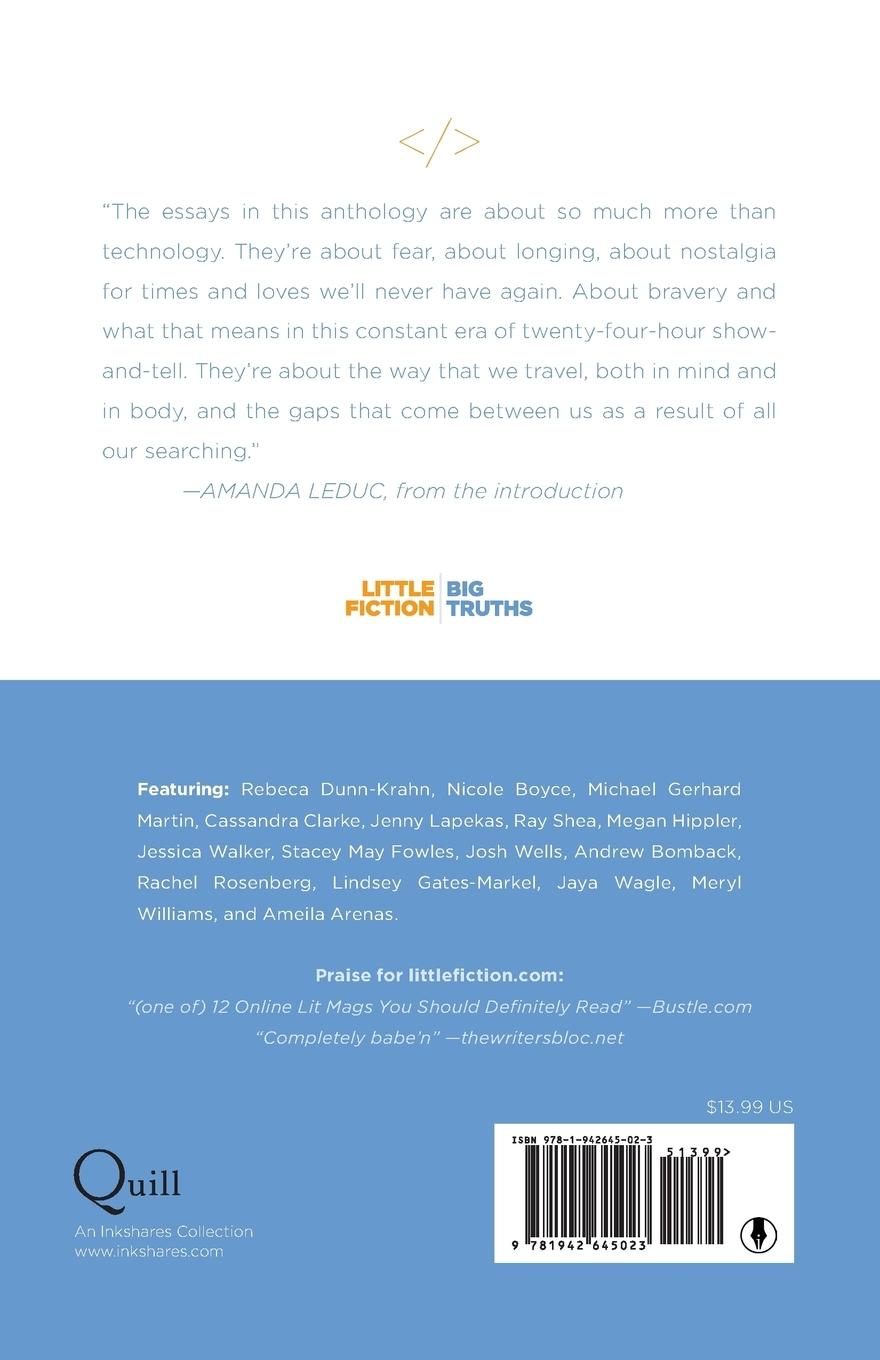 </>

"The essays in this anthology are about so much more than technology. They're about fear, about longing, about nostalgia for times and loves we'll never have again. About bravery and what that means in this constant era of twenty-four-hour show-and-tell. They're about the way that we travel, both in mind and in body, and the gaps that come between us as a result of all our searching."

—AMANDA LEDUC, from the introduction

LITTLE FICTION | BIG TRUTHS

Featuring: Rebeca Dunn-Krahn, Nicole Boyce, Michael Gerhard Martin, Cassandra Clarke, Jenny Lapekas, Ray Shea, Megan Hippler, Jessica Walker, Stacey May Fowles, Josh Wells, Andrew Bomback, Rachel Rosenberg, Lindsey Gates-Markel, Jaya Wagle, Meryl Williams, and Ameila Arenas.

Praise for littlefiction.com:
"(one of) 12 Online Lit Mags You Should Definitely Read" —Bustle.com
"Completely babe'n" —thewritersbloc.net

$13.99 US

Quill
An Inkshares Collection
www.inkshares.com

ISBN 978-1-942645-02-3
51399>
9 781942 645023